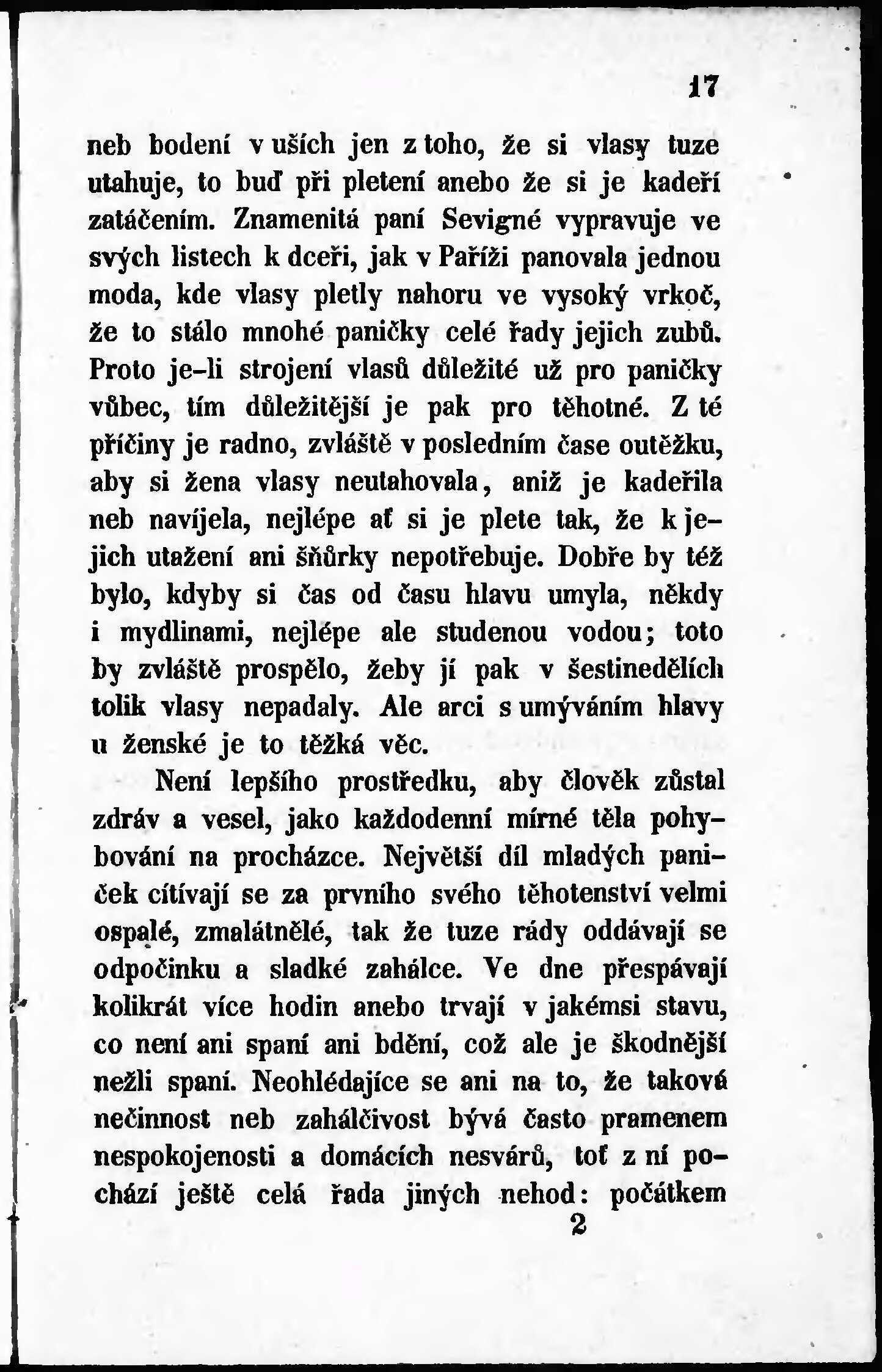 17

neb bodení v uších jen z toho, že si vlasy tuze utahuje, to buď při pletení anebo že si je kadeří zatáčením. Znamenitá paní Sevigné vypravuje ve svých listech k dceři, jak v Paříži panovala jednou moda, kde vlasy pletly nahoru ve vysoký vrkoč, že to stálo mnohé paničky celé řady jejich zubů. Proto je-li strojení vlasů důležité už pro paničky vůbec, tím důležitější je pak pro těhotné. Z té příčiny je radno, zvláště v posledním čase outěžku, aby si žena vlasy neutahovala, aniž je kadeřila neb navíjela, nejlépe ať si je plete tak, že k jejich utažení ani šňůrky nepotřebuje. Dobře by též bylo, kdyby si čas od času hlavu umyla, někdy i mydlinami, nejlépe ale studenou vodou; toto by zvláště prospělo, žeby jí pak v šestinedělích tolik vlasy nepadaly. Ale arci s umýváním hlavy u ženské je to těžká věc.

Není lepšího prostředku, aby člověk zůstal zdráv a vesel, jako každodenní mírné těla pohybování na procházce. Největší díl mladých paniček cítívají se za prvního svého těhotenství velmi ospalé, zmalátnělé, tak že tuze rády oddávají se odpočinku a sladké zahálce. Ve dne přespávají kolikrát více hodin anebo trvají v jakémsi stavu, co není ani spaní ani bdění, což ale je škodnější nežli spaní. Neohlédajíce se ani na to, že taková nečinnost neb zahálčivost bývá často pramenem nespokojenosti a domácích nesvárů, toť z ní pochází ještě celá řada jiných nehod: počátkem

2